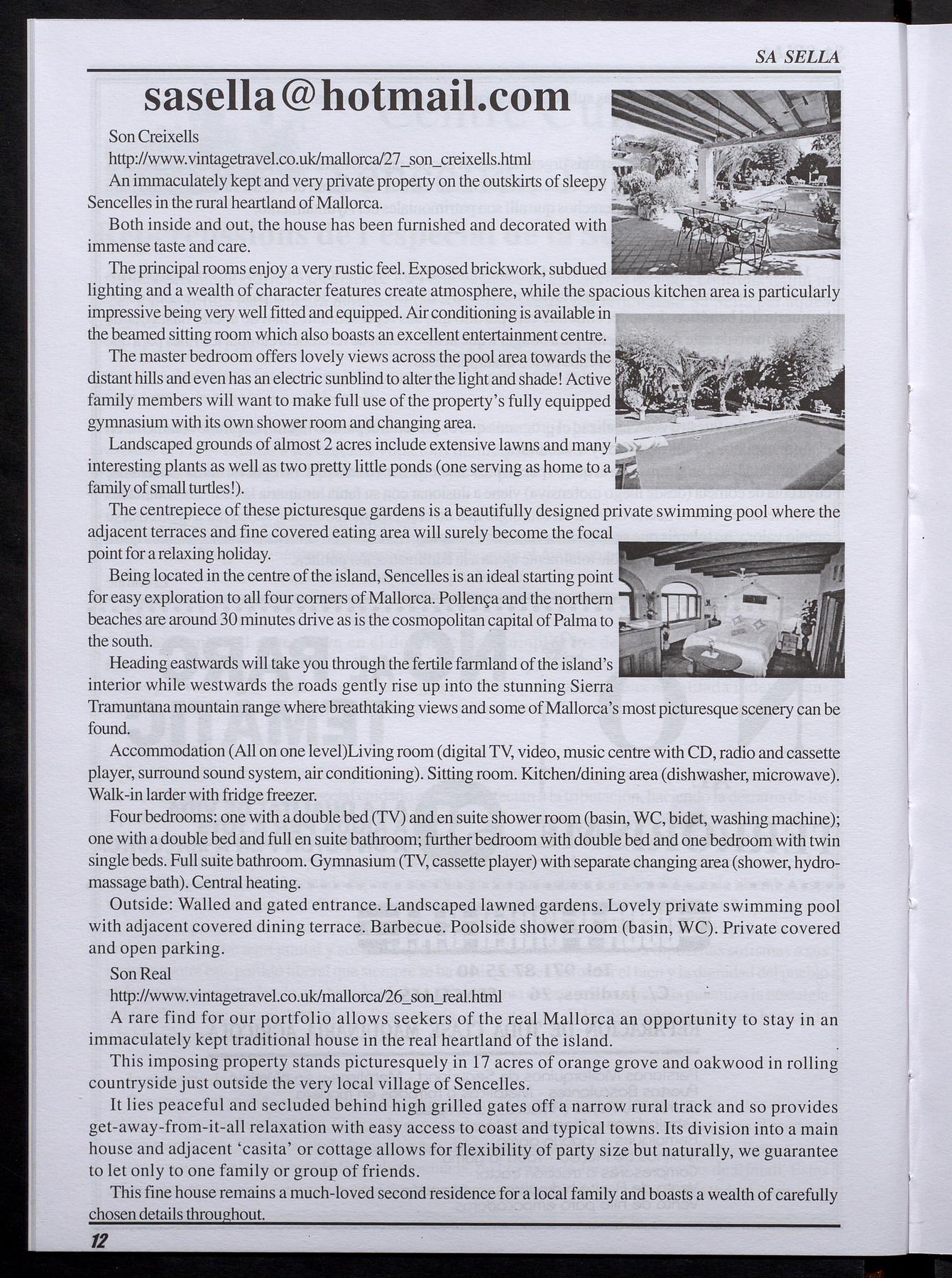 SA SELLA

sasella@hotmail.com

Son Creixells

http://www.vintagetravel.co.uk/mallorca/27_son_creixells.html

An immaculately kept and very private property on the outskirts of sleepy Sencelles in the rural heartland of Mallorca.

Both inside and out, the house has been furnished and decorated with immense taste and care.

The principal rooms enjoy a very rustic feel. Exposed brickwork, subdued lighting and a wealth of character features create atmosphere, while the spacious kitchen area is particularly impressive being very well fitted and equipped. Air conditioning is available in the beamed sitting room which also boasts an excellent entertainment centre.

The master bedroom offers lovely views across the pool area towards the distant hills and even has an electric sunblind to alter the light and shade! Active family members will want to make full use of the property's fully equipped gymnasium with its own shower room and changing area.

Landscaped grounds of almost 2 acres include extensive lawns and many interesting plants as well as two pretty little ponds (one serving as home to a family of small turtles!).

The centrepiece of these picturesque gardens is a beautifully designed private swimming pool where the adjacent terraces and fine covered eating area will surely become the focal point for a relaxing holiday.

Being located in the centre of the island, Sencelles is an ideal starting point for easy exploration to all four corners of Mallorca. Pollença and the northern beaches are around 30 minutes drive as is the cosmopolitan capital of Palma to the south.

Heading eastwards will take you through the fertile farmland of the island's interior while westwards the roads gently rise up into the stunning Sierra Tramuntana mountain range where breathtaking views and some of Mallorca's most picturesque scenery can be found.

Accommodation (All on one level)Living room (digital TV, video, music centre with CD, radio and cassette player, surround sound system, air conditioning). Sitting room. Kitchen/dining area (dishwasher, microwave). Walk-in larder with fridge freezer.

Four bedrooms: one with a double bed (TV) and en suite shower room (basin, WC, bidet, washing machine); one with a double bed and full en suite bathroom; further bedroom with double bed and one bedroom with twin single beds. Full suite bathroom. Gymnasium (TV, cassette player) with separate changing area (shower, hydromassage bath). Central heating.

Outside: Walled and gated entrance. Landscaped lawned gardens. Lovely private swimming pool with adjacent covered dining terrace. Barbecue. Poolside shower room (basin, WC). Private covered and open parking.

Son Real

http://www.vintagetravel.co.uk/mallorca/26_son_real.html

A rare find for our portfolio allows seekers of the real Mallorca an opportunity to stay in an immaculately kept traditional house in the real heartland of the island.

This imposing property stands picturesquely in 17 acres of orange grove and oakwood in rolling countryside just outside the very local village of Sencelles.

It lies peaceful and secluded behind high grilled gates off a narrow rural track and so provides get-away-from-it-all relaxation with easy access to coast and typical towns. Its division into a main house and adjacent 'casita' or cottage allows for flexibility of party size but naturally, we guarantee to let only to one family or group of friends.

This fine house remains a much-loved second residence for a local family and boasts a wealth of carefully chosen details throughout.

12